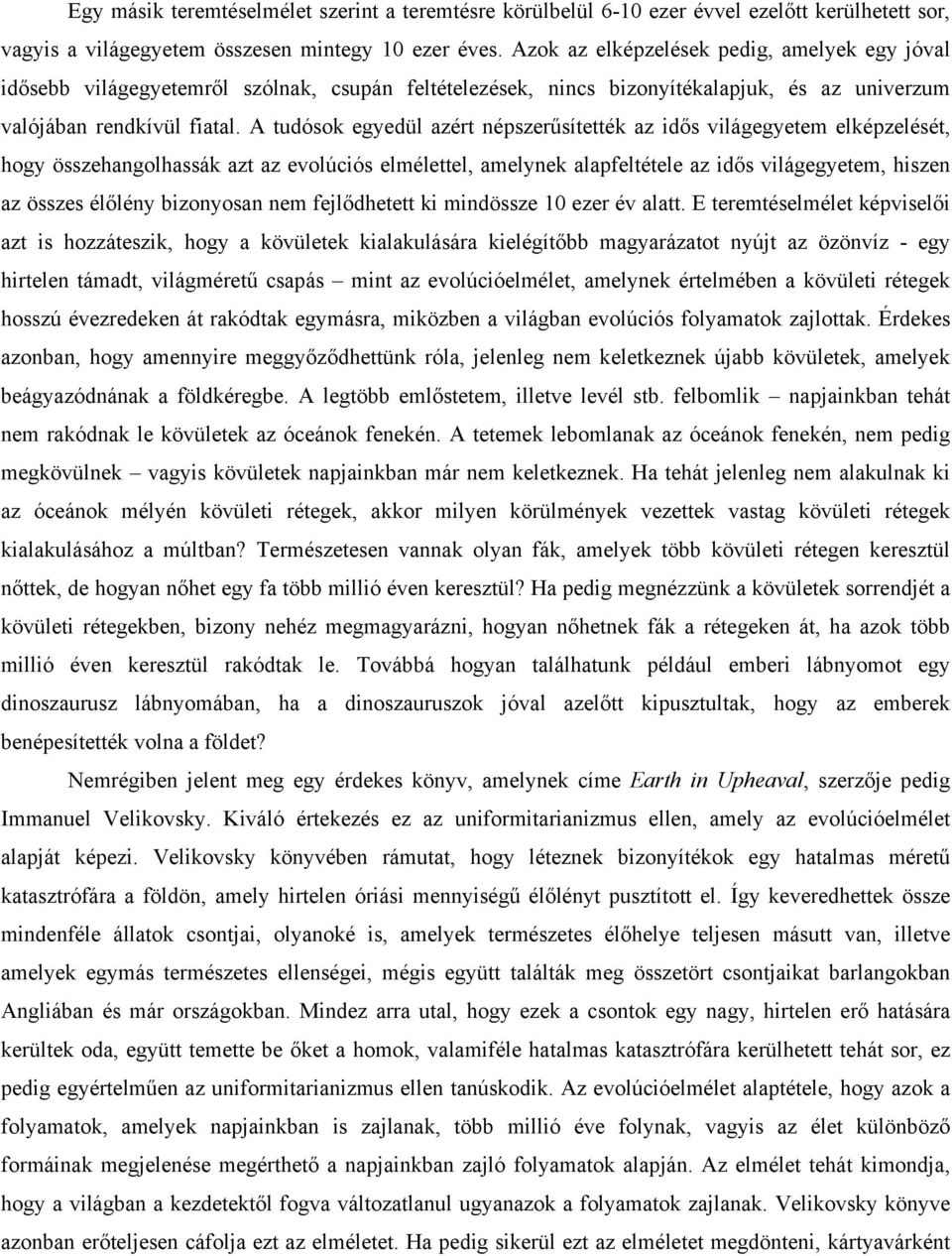 Egy másik teremtéselmélet szerint a teremtésre körülbelül 6-10 ezer évvel ezelőtt kerülhetett sor, vagyis a világegyetem összesen mintegy 10 ezer éves. Azok az elképzelések pedig, amelyek egy jóval idősebb világegyetemről szólnak, csupán feltételezések, nincs bizonyítékalapjuk, és az univerzum valójában rendkívül fiatal. A tudósok egyedül azért népszerűsítették az idős világegyetem elképzelését, hogy összehangolhassák azt az evolúciós elmélettel, amelynek alapfeltétele az idős világegyetem, hiszen az összes élőlény bizonyosan nem fejlődhetett ki mindössze 10 ezer év alatt. E teremtéselmélet képviselői azt is hozzáteszik, hogy a kövületek kialakulására kielégítőbb magyarázatot nyújt az özönvíz - egy hirtelen támadt, világméretű csapás – mint az evolúcióelmélet, amelynek értelmében a kövületi rétegek hosszú évezredeken át rakódtak egymásra, miközben a világban evolúciós folyamatok zajlottak. Érdekes azonban, hogy amennyire meggyőződhettünk róla, jelenleg nem keletkeznek újabb kövületek, amelyek beágyazódnának a földkéregbe. A legtöbb emlőstetem, illetve levél stb. felbomlik – napjainkban tehát nem rakódnak le kövületek az óceánok fenekén. A tetemek lebomlanak az óceánok fenekén, nem pedig megkövülnek – vagyis kövületek napjainkban már nem keletkeznek. Ha tehát jelenleg nem alakulnak ki az óceánok mélyén kövületi rétegek, akkor milyen körülmények vezettek vastag kövületi rétegek kialakulásához a múltban? Természetesen vannak olyan fák, amelyek több kövületi rétegen keresztül nőttek, de hogyan nőhet egy fa több millió éven keresztül? Ha pedig megnézzünk a kövületek sorrendjét a kövületi rétegekben, bizony nehéz megmagyarázni, hogyan nőhetnek fák a rétegeken át, ha azok több millió éven keresztül rakódtak le. Továbbá hogyan találhatunk például emberi lábnyomot egy dinoszaurusz lábnyomában, ha a dinoszauruszok jóval azelőtt kipusztultak, hogy az emberek benépesítették volna a földet?

Nemrégiben jelent meg egy érdekes könyv, amelynek címe Earth in Upheaval, szerzője pedig Immanuel Velikovsky. Kiváló értekezés ez az uniformitarianizmus ellen, amely az evolúcióelmélet alapját képezi. Velikovsky könyvében rámutat, hogy léteznek bizonyítékok egy hatalmas méretű katasztrófára a földön, amely hirtelen óriási mennyiségű élőlényt pusztított el. Így keveredhettek össze mindenféle állatok csontjai, olyanoké is, amelyek természetes élőhelye teljesen másutt van, illetve amelyek egymás természetes ellenségei, mégis együtt találták meg összetört csontjaikat barlangokban Angliában és már országokban. Mindez arra utal, hogy ezek a csontok egy nagy, hirtelen erő hatására kerültek oda, együtt temette be őket a homok, valamiféle hatalmas katasztrófára kerülhetett tehát sor, ez pedig egyértelműen az uniformitarianizmus ellen tanúskodik. Az evolúcióelmélet alaptétele, hogy azok a folyamatok, amelyek napjainkban is zajlanak, több millió éve folynak, vagyis az élet különböző formáinak megjelenése megérthető a napjainkban zajló folyamatok alapján. Az elmélet tehát kimondja, hogy a világban a kezdetektől fogva változatlanul ugyanazok a folyamatok zajlanak. Velikovsky könyve azonban erőteljesen cáfolja ezt az elméletet. Ha pedig sikerül ezt az elméletet megdönteni, kártyavárként